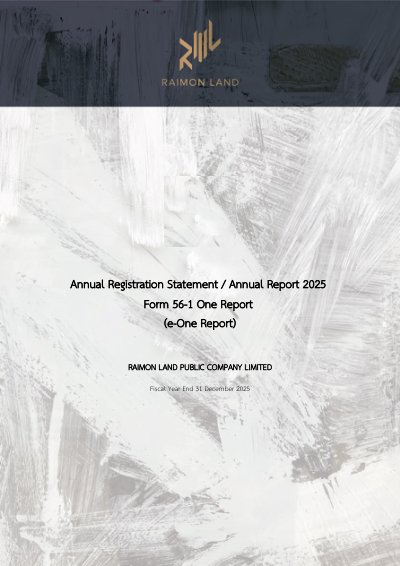 RAIMON LAND

Annual Registration Statement / Annual Report 2025
Form 56-1 One Report
(e-One Report)

RAIMON LAND PUBLIC COMPANY LIMITED

Fiscal Year End 31 December 2025